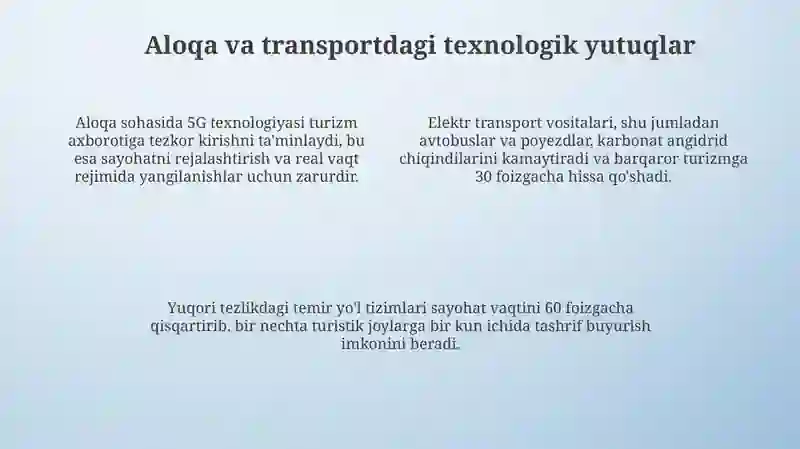 Aloqa va transportdagi texnologik yutuqlar

Aloqa sohasida 5G texnologiyasi turizm axborotiga tezkor kirishni ta'minlaydi, bu esa sayohatni rejalashtirish va real vaqt rejimida yangilanishlar uchun zarurdir.

Elektr transport vositalari, shu jumladan avtobuslar va poyezdlar, karbonat angidrid chiqindilarini kamaytiradi va barqaror turizmga 30 foizgacha hissa qo'shadi.

Yuqori tezlikdagi temir yo'l tizimlari sayohat vaqtini 60 foizgacha qisqartirib, bir nechta turistik joylarga bir kun ichida tashrif buyurish imkonini beradi.